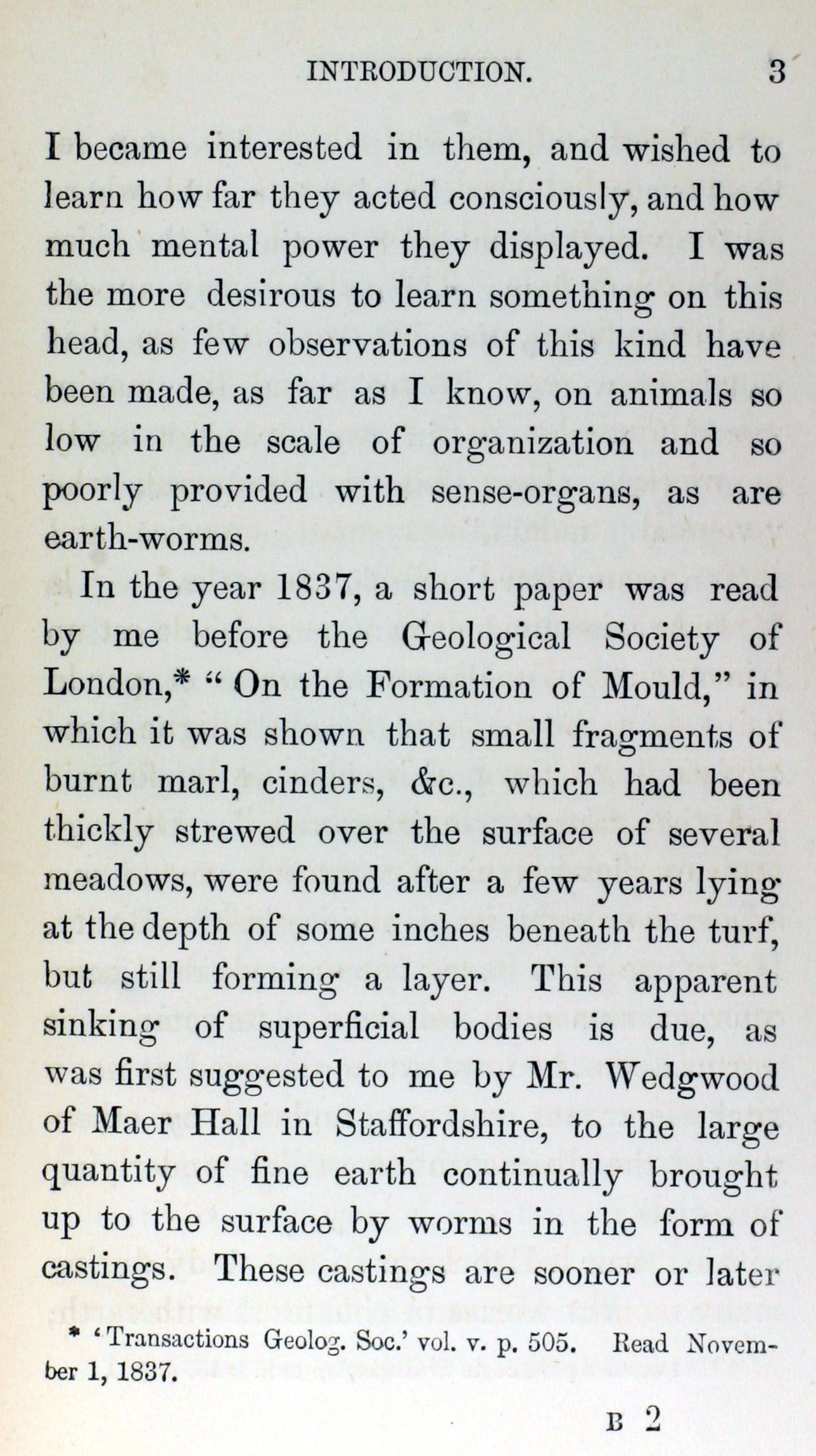 INTRODUCTION. 3

I became interested in them, and wished to learn how far they acted consciously, and how much mental power they displayed. I was the more desirous to learn something on this head, as few observations of this kind have been made, as far as I know, on animals so low in the scale of organization and so poorly provided with sense-organs, as are earth-worms.

In the year 1837, a short paper was read by me before the Geological Society of London,* "On the Formation of Mould," in which it was shown that small fragments of burnt marl, cinders, &c., which had been thickly strewed over the surface of several meadows, were found after a few years lying at the depth of some inches beneath the turf, but still forming a layer. This apparent sinking of superficial bodies is due, as was first suggested to me by Mr. Wedgwood of Maer Hall in Staffordshire, to the large quantity of fine earth continually brought up to the surface by worms in the form of castings. These castings are sooner or later

* 'Transactions Geolog. Soc.' vol. v. p. 505. Read November 1, 1837.

B 2